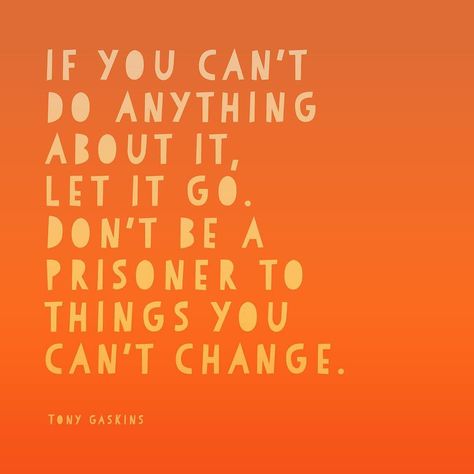 IF YOU CAN'T DO ANYTHING ABOUT IT, LET IT GO. DON'T BE A PRISONER TO THINGS YOU CAN'T CHANGE.

TONY GASKINS